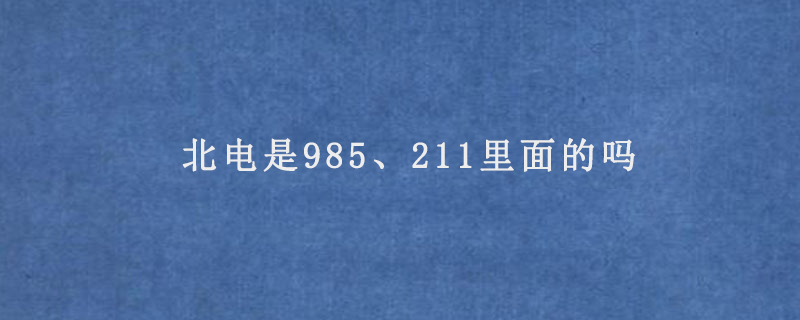 北电是985、211里面的吗